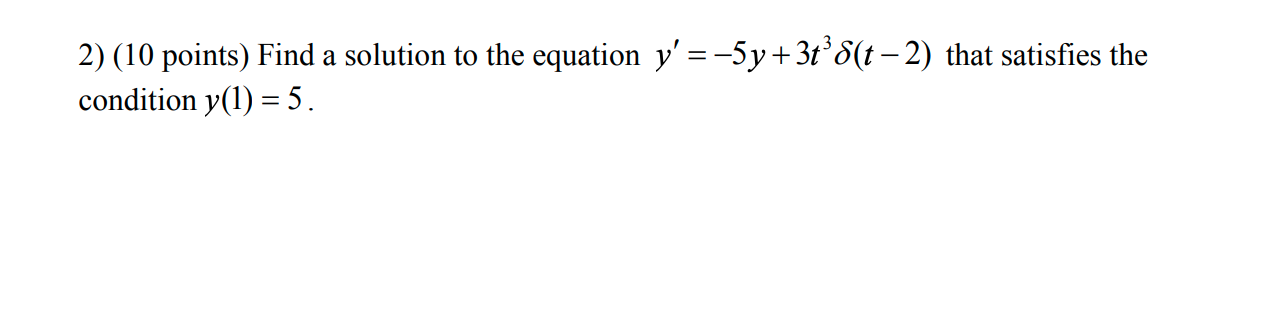 2) (10 points) Find a solution to the equation $y' = -5y + 3t^3\delta(t-2)$ that satisfies the condition $y(1) = 5$.